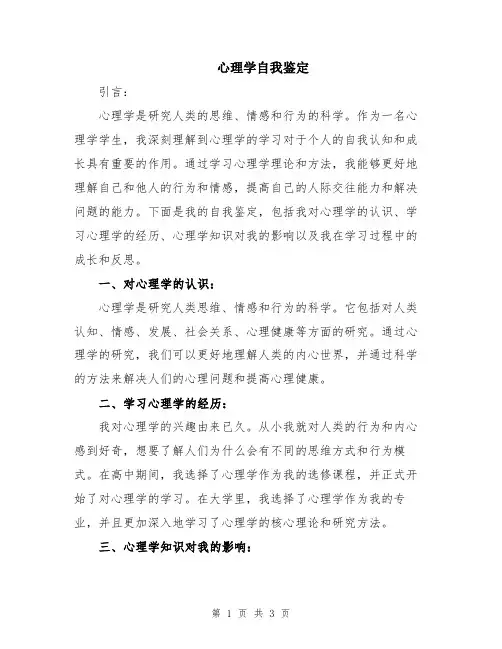 心理学自我鉴定

引言：

心理学是研究人类的思维、情感和行为的科学。作为一名心理学学生，我深刻理解到心理学的学习对于个人的自我认知和成长具有重要的作用。通过学习心理学理论和方法，我能够更好地理解自己和他人的行为和情感，提高自己的人际交往能力和解决问题的能力。下面是我的自我鉴定，包括我对心理学的认识、学习心理学的经历、心理学知识对我的影响以及我在学习过程中的成长和反思。

一、对心理学的认识：

心理学是研究人类思维、情感和行为的科学。它包括对人类认知、情感、发展、社会关系、心理健康等方面的研究。通过心理学的研究，我们可以更好地理解人类的内心世界，并通过科学的方法来解决人们的心理问题和提高心理健康。

二、学习心理学的经历：

我对心理学的兴趣由来已久。从小我就对人类的行为和内心感到好奇，想要了解人们为什么会有不同的思维方式和行为模式。在高中期间，我选择了心理学作为我的选修课程，并正式开始了对心理学的学习。在大学里，我选择了心理学作为我的专业，并且更加深入地学习了心理学的核心理论和研究方法。

三、心理学知识对我的影响：

第 1 页 共 3 页